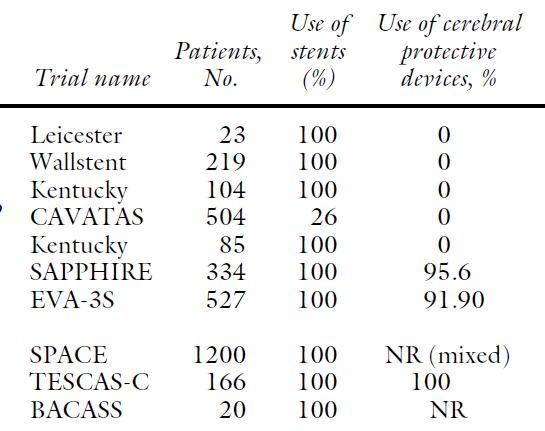 | Trial name | Patients, No. | Use of stents (%) | Use of cerebral protective devices, % |
|---|---|---|---|
| Leicester | 23 | 100 | 0 |
| Wallstent | 219 | 100 | 0 |
| Kentucky | 104 | 100 | 0 |
| CAVATAS | 504 | 26 | 0 |
| Kentucky | 85 | 100 | 0 |
| SAPPHIRE | 334 | 100 | 95.6 |
| EVA-3S | 527 | 100 | 91.90 |
| SPACE | 1200 | 100 | NR (mixed) |
| TESCAS-C | 166 | 100 | 100 |
| BACASS | 20 | 100 | NR |